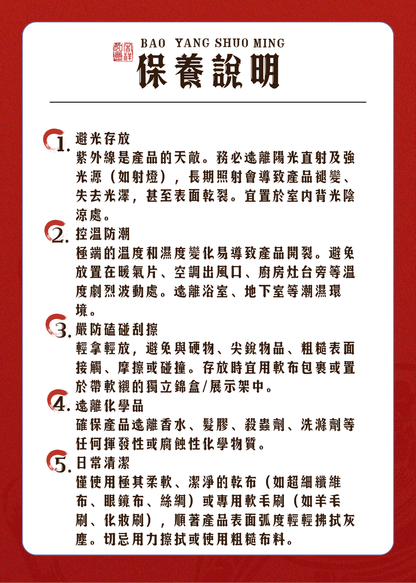 BAO YANG SHUO MING
保養說明

1. 避光存放
紫外線是產品的天敵。務必遠離陽光直射及強光源（如射燈），長期照射會導致產品褪變、失去光澤，甚至表面乾裂。宜置於室內背光陰涼處。

2. 控溫防潮
極端的溫度和濕度變化易導致產品開裂。避免放置在暖氣片、空調出風口、廚房灶台旁等溫度劇烈波動處。遠離浴室、地下室等潮濕環境。

3. 嚴防磕碰刮擦
輕拿輕放，避免與硬物、尖銳物品、粗糙表面接觸、摩擦或碰撞。存放時宜用軟布包裹或置於帶軟襯的獨立錦盒/展示架中。

4. 遠離化學品
確保產品遠離香水、髮膠、殺蟲劑、洗滌劑等任何揮發性或腐蝕性化學物質。

5. 日常清潔
僅使用極其柔軟、潔淨的乾布（如超細纖維布、眼鏡布、絲綢）或專用軟毛刷（如羊毛刷、化妝刷），順著產品表面弧度輕輕拂拭灰塵。切忌用力擦拭或使用粗糙布料。